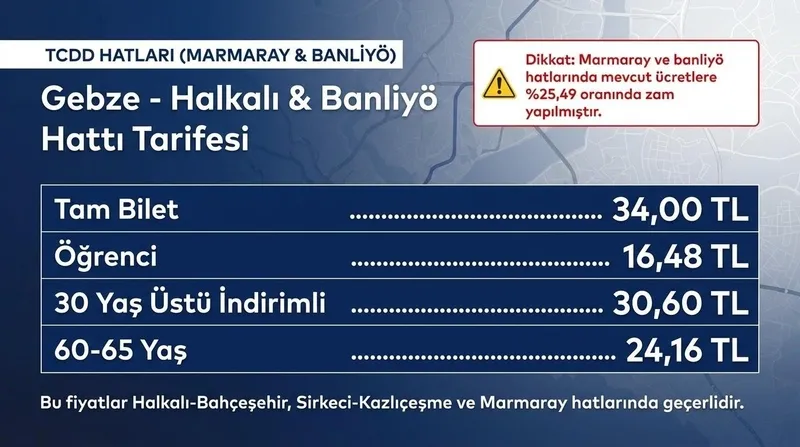 TCDD HATLARI (MARMARAY & BANLİYÖ)

Gebze - Halkalı & Banliyö Hattı Tarifesi

Dikkat: Marmaray ve banliyö hatlarında mevcut ücretlere %25,49 oranında zam yapılmıştır.

| Tam Bilet | 34,00 TL |
|---|---|
| Öğrenci | 16,48 TL |
| 30 Yaş Üstü İndirimli | 30,60 TL |
| 60-65 Yaş | 24,16 TL |

Bu fiyatlar Halkalı-Bahçeşehir, Sirkeci-Kazlıçeşme ve Marmaray hatlarında geçerlidir.